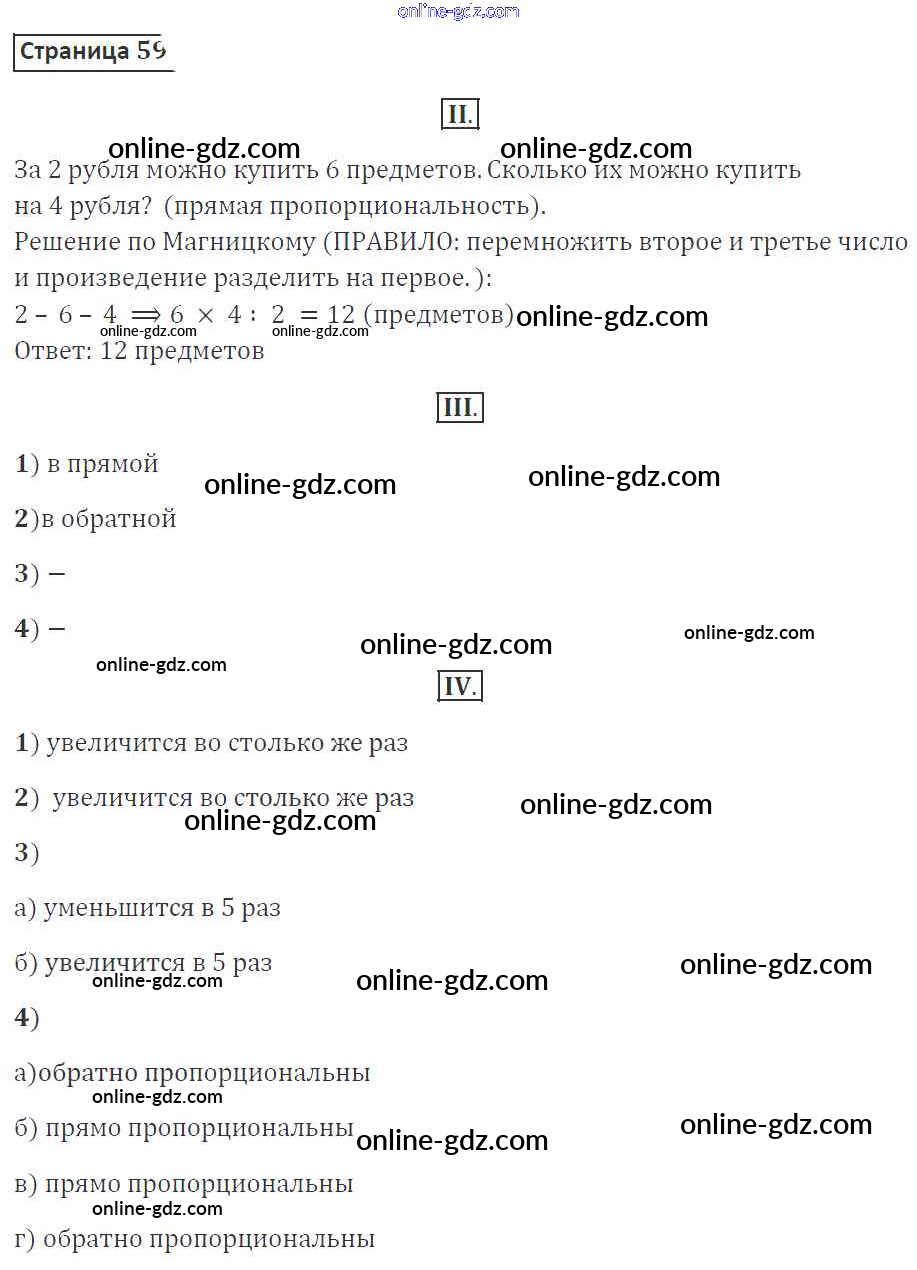 Страница 59

II.

За 2 рубля можно купить 6 предметов. Сколько их можно купить на 4 рубля? (прямая пропорциональность).
Решение по Магницкому (ПРАВИЛО: перемножить второе и третье число и произведение разделить на первое. ):
$2 - 6 - 4 \Longrightarrow 6 \times 4 : 2 = 12$ (предметов)
Ответ: 12 предметов

III.

1) в прямой

2)в обратной

3) –

4) –

IV.

1) увеличится во столько же раз

2) увеличится во столько же раз

3)

а) уменьшится в 5 раз

б) увеличится в 5 раз

4)

а)обратно пропорциональны

б) прямо пропорциональны

в) прямо пропорциональны

г) обратно пропорциональны

online-gdz.com